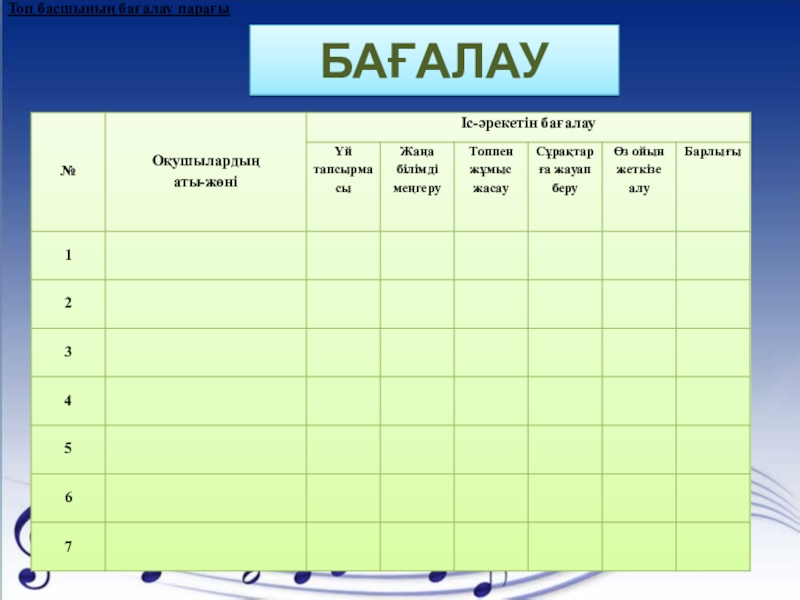 Топ басшының бағалау парағы

БАҒАЛАУ

| № | Оқушылардың аты-жөні | Іс-әрекетін бағалау | | | | | |
|---|---|---|---|---|---|---|---|
| | | Үй тапсырмасы | Жаңа білімді меңгеру | Топпен жұмыс жасау | Сұрақтарға жауап беру | Өз ойын жеткізе алу | Барлығы |
| 1 | | | | | | | |
| 2 | | | | | | | |
| 3 | | | | | | | |
| 4 | | | | | | | |
| 5 | | | | | | | |
| 6 | | | | | | | |
| 7 | | | | | | | |